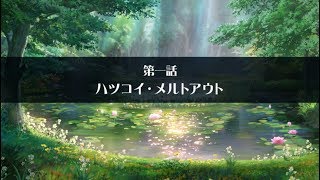 第一話
ハツコイ・メルトアウト